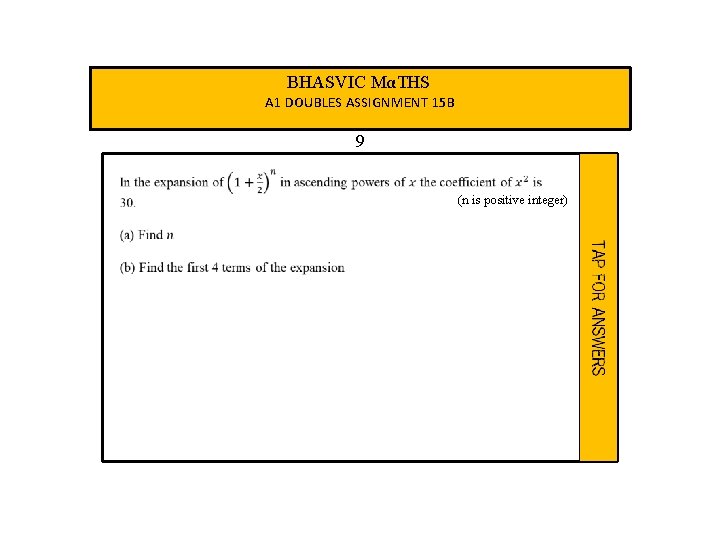 BHASVIC MαTHS
A1 DOUBLES ASSIGNMENT 15B

9

In the expansion of $\left(1+\frac{x}{2}\right)^n$ in ascending powers of $x$ the coefficient of $x^2$ is 30.

(n is positive integer)

(a) Find $n$

(b) Find the first 4 terms of the expansion

TAP FOR ANSWERS